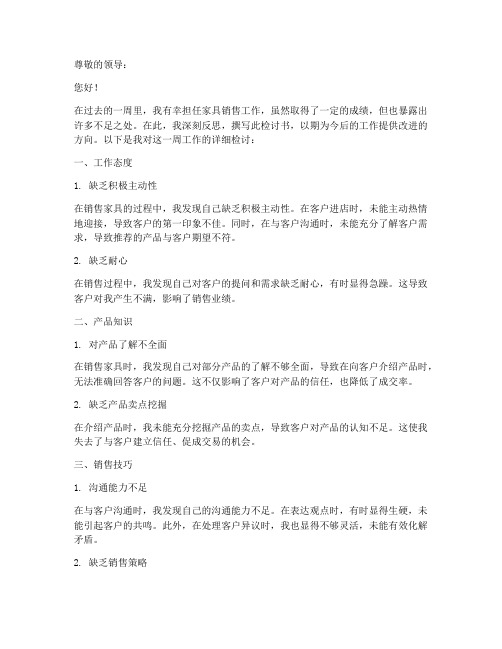 尊敬的领导：

您好！

在过去的一周里，我有幸担任家具销售工作，虽然取得了一定的成绩，但也暴露出许多不足之处。在此，我深刻反思，撰写此检讨书，以期为今后的工作提供改进的方向。以下是我对这一周工作的详细检讨：

一、工作态度

1. 缺乏积极主动性

在销售家具的过程中，我发现自己缺乏积极主动性。在客户进店时，未能主动热情地迎接，导致客户的第一印象不佳。同时，在与客户沟通时，未能充分了解客户需求，导致推荐的产品与客户期望不符。

2. 缺乏耐心

在销售过程中，我发现自己对客户的提问和需求缺乏耐心，有时显得急躁。这导致客户对我产生不满，影响了销售业绩。

二、产品知识

1. 对产品了解不全面

在销售家具时，我发现自己对部分产品的了解不够全面，导致在向客户介绍产品时，无法准确回答客户的问题。这不仅影响了客户对产品的信任，也降低了成交率。

2. 缺乏产品卖点挖掘

在介绍产品时，我未能充分挖掘产品的卖点，导致客户对产品的认知不足。这使我失去了与客户建立信任、促成交易的机会。

三、销售技巧

1. 沟通能力不足

在与客户沟通时，我发现自己的沟通能力不足。在表达观点时，有时显得生硬，未能引起客户的共鸣。此外，在处理客户异议时，我也显得不够灵活，未能有效化解矛盾。

2. 缺乏销售策略